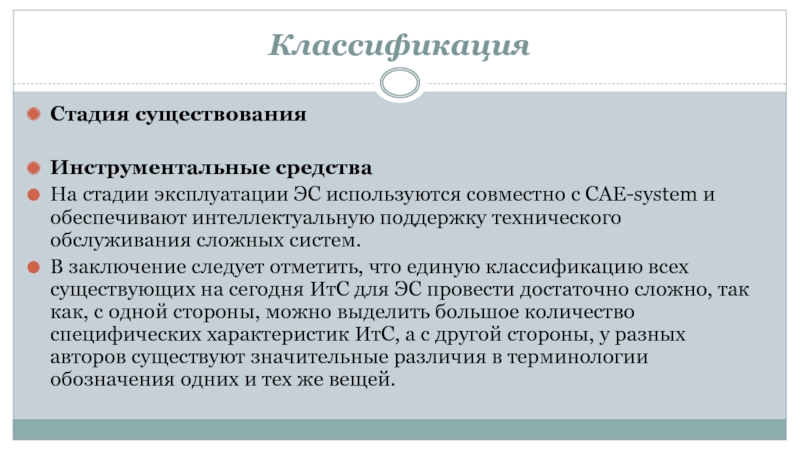 Классификация

Стадия существования

Инструментальные средства

На стадии эксплуатации ЭС используются совместно с CAE-system и обеспечивают интеллектуальную поддержку технического обслуживания сложных систем.

В заключение следует отметить, что единую классификацию всех существующих на сегодня ИтС для ЭС провести достаточно сложно, так как, с одной стороны, можно выделить большое количество специфических характеристик ИтС, а с другой стороны, у разных авторов существуют значительные различия в терминологии обозначения одних и тех же вещей.